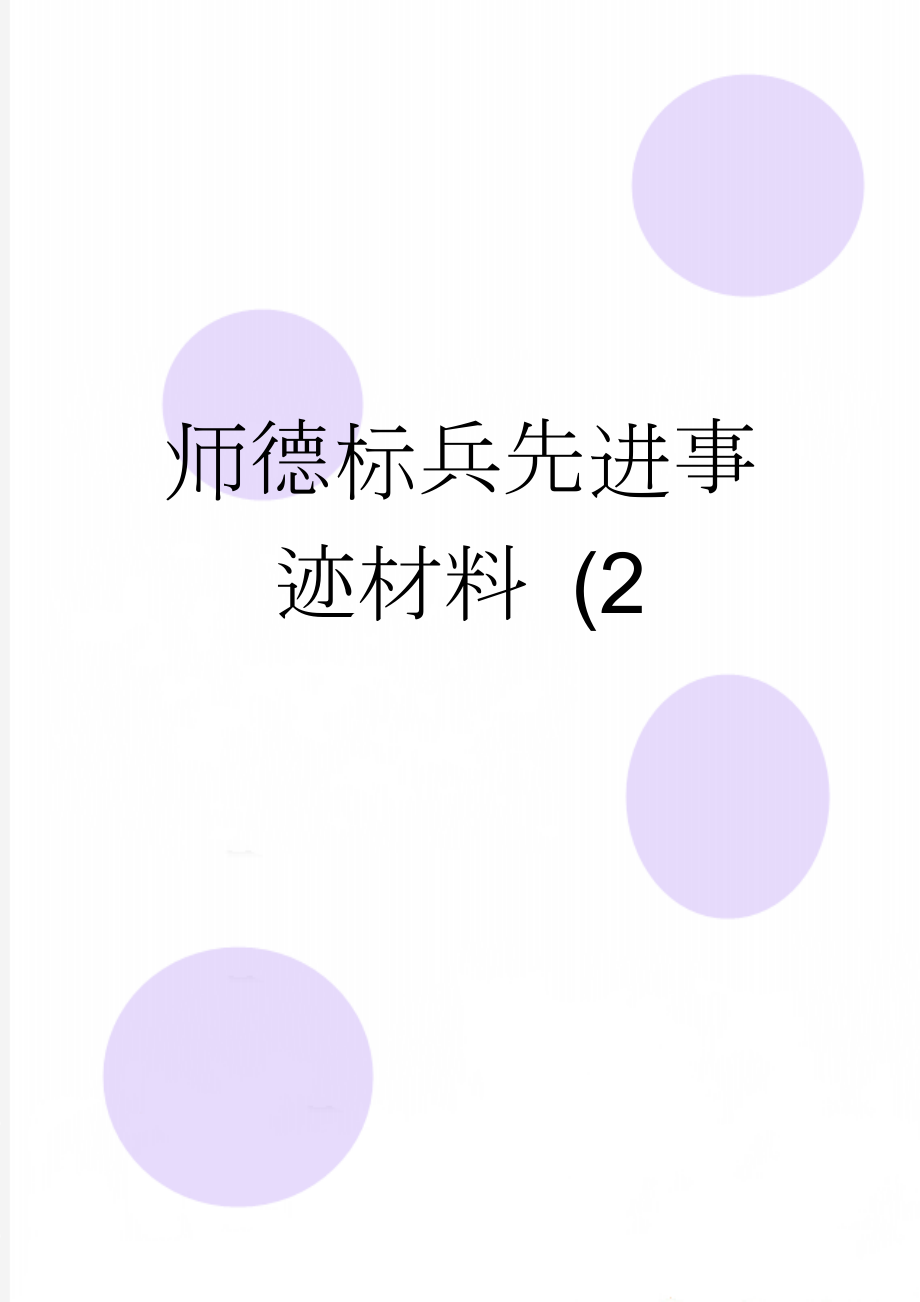 师德标兵先进事迹材料（2